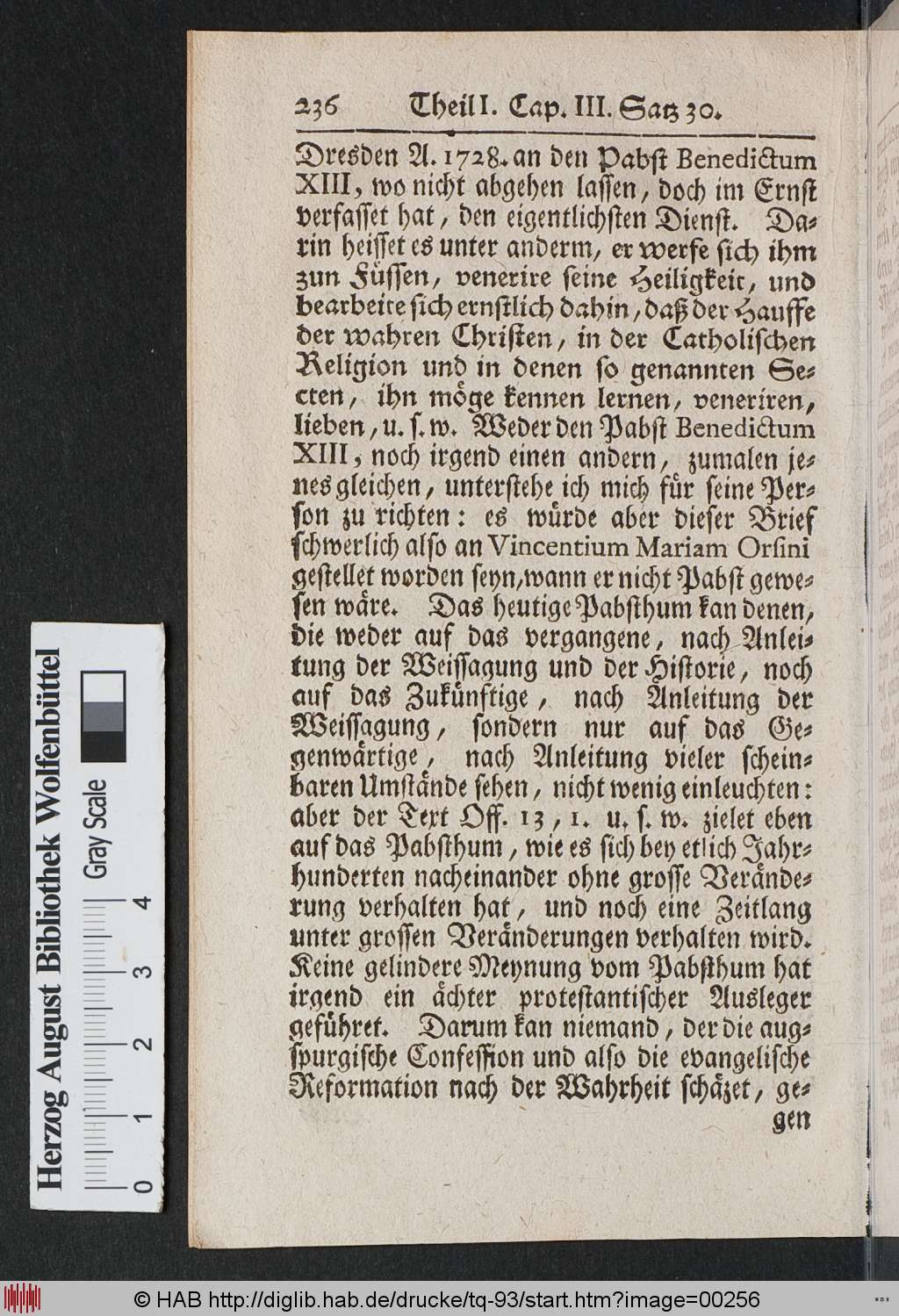 236 Theil I. Cap. III. Satz 30.

Dresden A. 1728. an den Pabst Benedictum XIII, wo nicht abgehen lassen, doch im Ernst verfasset hat, den eigentlichsten Dienst. Darin heisset es unter anderm, er werfe sich ihm zun Füssen, venerire seine Heiligkeit, und bearbeite sich ernstlich dahin, daß der Hauffe der wahren Christen, in der Catholischen Religion und in denen so genannten Secten, ihn möge kennen lernen, veneriren, lieben, u. s. w. Weder den Pabst Benedictum XIII, noch irgend einen andern, zumalen jenes gleichen, unterstehe ich mich für seine Person zu richten: es würde aber dieser Brief schwerlich also an Vincentium Mariam Orsini gestellet worden seyn, wann er nicht Pabst gewesen wäre. Das heutige Pabsthum kan denen, die weder auf das vergangene, nach Anleitung der Weissagung und der Historie, noch auf das Zukünftige, nach Anleitung der Weissagung, sondern nur auf das Gegenwärtige, nach Anleitung vieler scheinbaren Umstände sehen, nicht wenig einleuchten: aber der Text Off. 13, 1. u. s. w. zielet eben auf das Pabsthum, wie es sich bey etlich Jahrhunderten nacheinander ohne grosse Veränderung verhalten hat, und noch eine Zeitlang unter grossen Veränderungen verhalten wird. Keine gelindere Meynung vom Pabsthum hat irgend ein ächter protestantischer Ausleger geführet. Darum kan niemand, der die augspurgische Confession und also die evangelische Reformation nach der Wahrheit schätzet, gegen

Herzog August Bibliothek Wolfenbüttel
Gray Scale
0 1 2 3 4

© HAB http://diglib.hab.de/drucke/tq-93/start.htm?image=00256